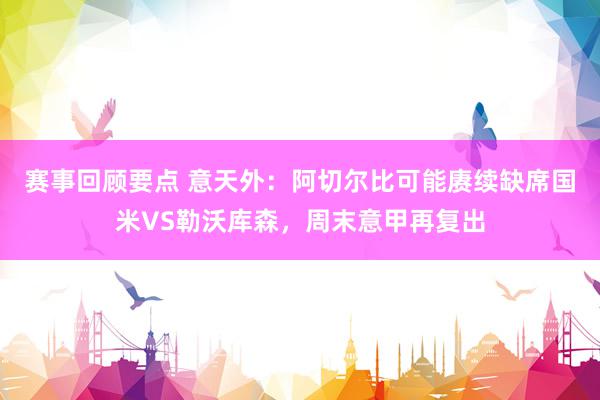 赛事回顾要点 意天外：阿切尔比可能赓续缺席国米VS勒沃库森，周末意甲再复出